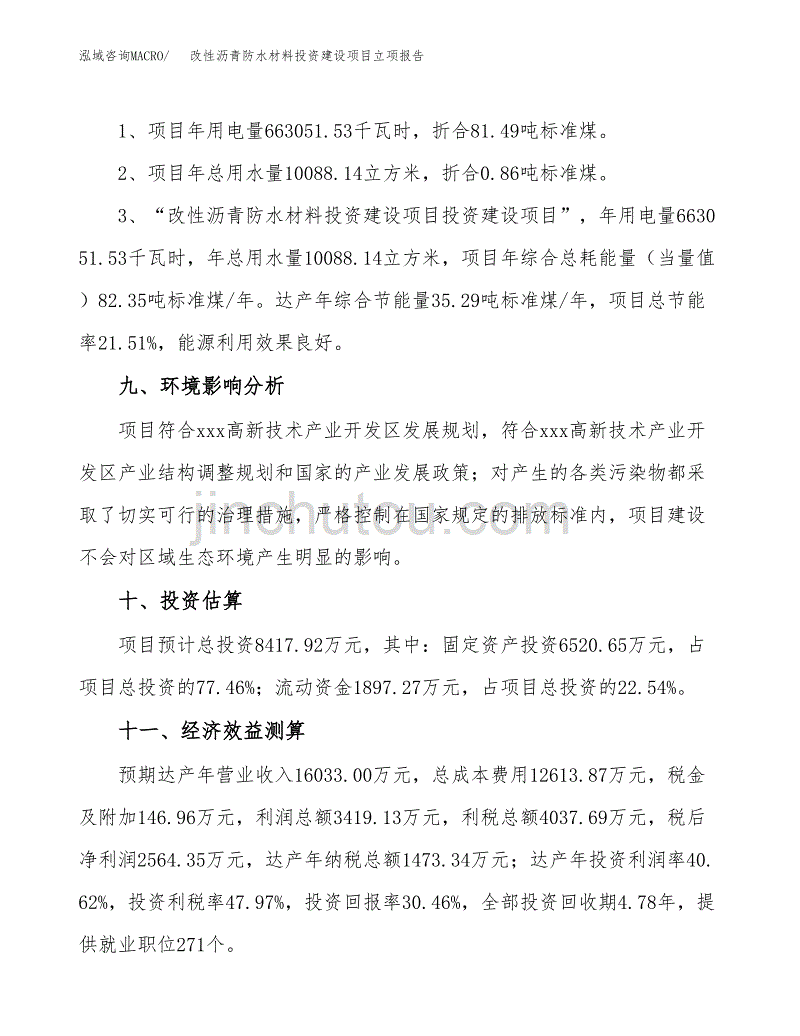 泓域咨询MACRO/　改性沥青防水材料投资建设项目立项报告

1、项目年用电量663051.53千瓦时，折合81.49吨标准煤。

2、项目年总用水量10088.14立方米，折合0.86吨标准煤。

3、“改性沥青防水材料投资建设项目投资建设项目”，年用电量663051.53千瓦时，年总用水量10088.14立方米，项目年综合总耗能量（当量值）82.35吨标准煤/年。达产年综合节能量35.29吨标准煤/年，项目总节能率21.51%，能源利用效果良好。

九、环境影响分析

项目符合xxx高新技术产业开发区发展规划，符合xxx高新技术产业开发区产业结构调整规划和国家的产业发展政策；对产生的各类污染物都采取了切实可行的治理措施，严格控制在国家规定的排放标准内，项目建设不会对区域生态环境产生明显的影响。

jinchutou.com

十、投资估算

项目预计总投资8417.92万元，其中：固定资产投资6520.65万元，占项目总投资的77.46%；流动资金1897.27万元，占项目总投资的22.54%。

十一、经济效益测算

预期达产年营业收入16033.00万元，总成本费用12613.87万元，税金及附加146.96万元，利润总额3419.13万元，利税总额4037.69万元，税后净利润2564.35万元，达产年纳税总额1473.34万元；达产年投资利润率40.62%，投资利税率47.97%，投资回报率30.46%，全部投资回收期4.78年，提供就业职位271个。